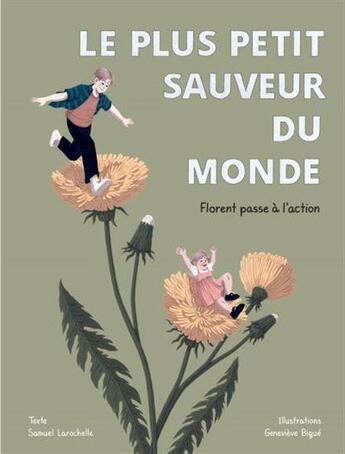 LE PLUS PETIT SAUVEUR DU MONDE

Florent passe à l'action

Texte
Samuel Larochelle

Illustrations
Geneviève Bigué